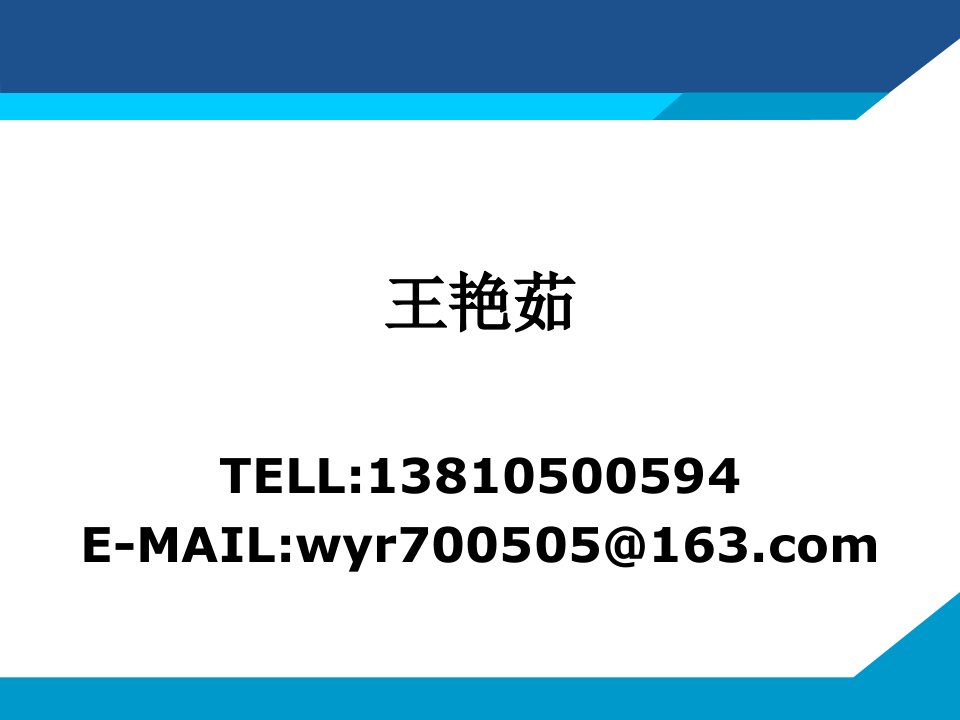 王艳茹

TELL:13810500594
E-MAIL:wyr700505@163.com